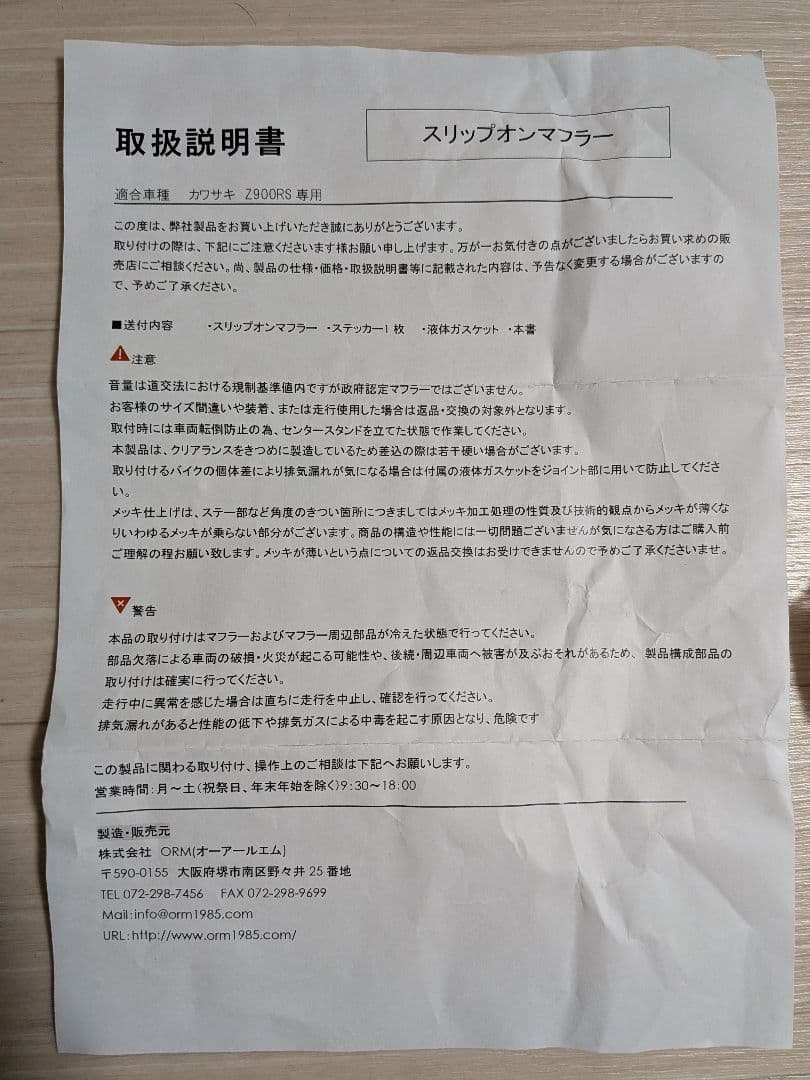 取扱説明書

スリップオンマフラー

適合車種　カワサキ　Z900RS 専用

この度は、弊社製品をお買い上げいただき誠にありがとうございます。
取り付けの際は、下記にご注意くださいます様お願い申し上げます。万が一お気付きの点がございましたらお買い求めの販売店にご相談ください。尚、製品の仕様・価格・取扱説明書等に記載された内容は、予告なく変更する場合がございますので、予めご了承ください。

■送付内容　・スリップオンマフラー　・ステッカー1 枚　・液体ガスケット　・本書

注意

音量は道交法における規制基準値内ですが政府認定マフラーではございません。
お客様のサイズ間違いや装着、または走行使用した場合は返品・交換の対象外となります。
取付時には車両転倒防止の為、センタースタンドを立てた状態で作業してください。
本製品は、クリアランスをきつめに製造しているため差込の際は若干硬い場合がございます。
取り付けるバイクの個体差により排気漏れが気になる場合は付属の液体ガスケットをジョイント部に用いて防止してください。
メッキ仕上げは、ステー部など角度のきつい箇所につきましてはメッキ加工処理の性質及び技術的観点からメッキが薄くなりいわゆるメッキが乗らない部分がございます。商品の構造や性能には一切問題ございませんが気になさる方はご購入前ご理解の程お願い致します。メッキが薄いという点についての返品交換はお受けできませんので予めご了承くださいませ。

警告

本品の取り付けはマフラーおよびマフラー周辺部品が冷えた状態で行ってください。
部品欠落による車両の破損・火災が起こる可能性や、後続・周辺車両へ被害が及ぶおそれがあるため、製品構成部品の取り付けは確実に行ってください。
走行中に異常を感じた場合は直ちに走行を中止し、確認を行ってください。
排気漏れがあると性能の低下や排気ガスによる中毒を起こす原因となり、危険です

この製品に関わる取り付け、操作上のご相談は下記へお願いします。
営業時間：月～土（祝祭日、年末年始を除く）9:30～18:00

製造・販売元
株式会社 ORM(オーアールエム)
〒590-0155 大阪府堺市南区野々井 25 番地
TEL 072-298-7456　FAX 072-298-9699
Mail:info@orm1985.com
URL:http://www.orm1985.com/